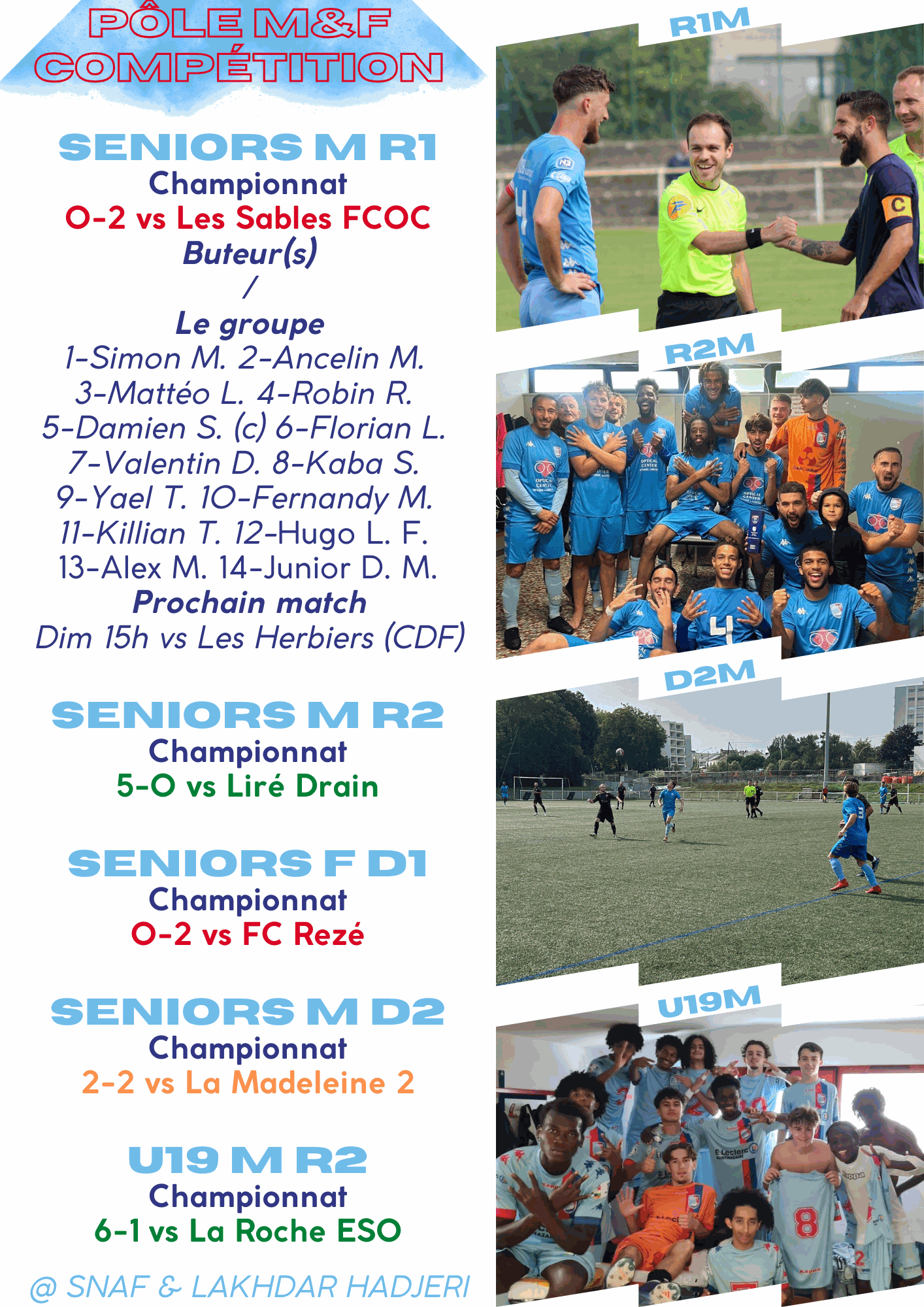 PÔLE M&F
COMPÉTITION

SENIORS M R1
Championnat
0-2 vs Les Sables FCOC
Buteur(s)
/
Le groupe
1-Simon M. 2-Ancelin M.
3-Mattéo L. 4-Robin R.
5-Damien S. (c) 6-Florian L.
7-Valentin D. 8-Kaba S.
9-Yael T. 10-Fernandy M.
11-Killian T. 12-Hugo L. F.
13-Alex M. 14-Junior D. M.
Prochain match
Dim 15h vs Les Herbiers (CDF)

SENIORS M R2
Championnat
5-0 vs Liré Drain

SENIORS F D1
Championnat
0-2 vs FC Rezé

SENIORS M D2
Championnat
2-2 vs La Madeleine 2

U19 M R2
Championnat
6-1 vs La Roche ESO

@ SNAF & LAKHDAR HADJERI

R1M

R2M

D2M

U19M